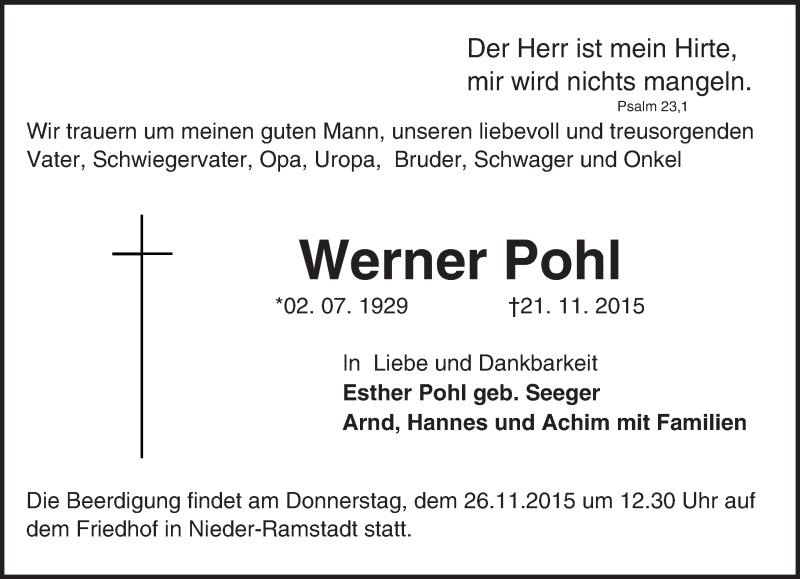 Der Herr ist mein Hirte,
mir wird nichts mangeln.
Psalm 23,1

Wir trauern um meinen guten Mann, unseren liebevoll und treusorgenden Vater, Schwiegervater, Opa, Uropa, Bruder, Schwager und Onkel

Werner Pohl

*02. 07. 1929 †21. 11. 2015

In Liebe und Dankbarkeit
Esther Pohl geb. Seeger
Arnd, Hannes und Achim mit Familien

Die Beerdigung findet am Donnerstag, dem 26.11.2015 um 12.30 Uhr auf dem Friedhof in Nieder-Ramstadt statt.